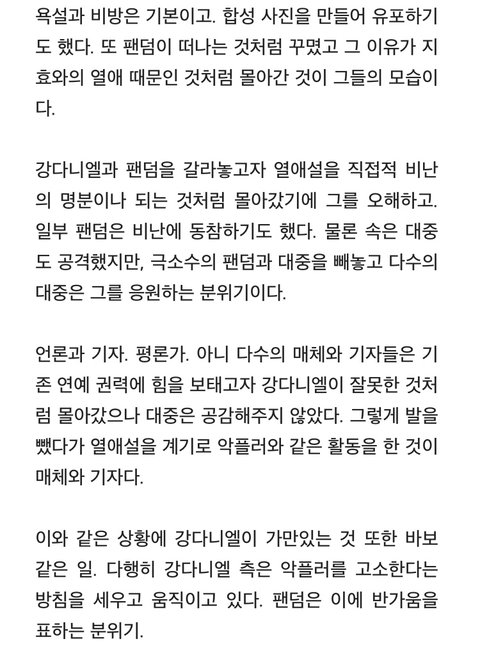 욕설과 비방은 기본이고. 합성 사진을 만들어 유포하기도 했다. 또 팬덤이 떠나는 것처럼 꾸몄고 그 이유가 지효와의 열애 때문인 것처럼 몰아간 것이 그들의 모습이다.

강다니엘과 팬덤을 갈라놓고자 열애설을 직접적 비난의 명분이나 되는 것처럼 몰아갔기에 그를 오해하고. 일부 팬덤은 비난에 동참하기도 했다. 물론 속은 대중도 공격했지만, 극소수의 팬덤과 대중을 빼놓고 다수의 대중은 그를 응원하는 분위기이다.

언론과 기자. 평론가. 아니 다수의 매체와 기자들은 기존 연예 권력에 힘을 보태고자 강다니엘이 잘못한 것처럼 몰아갔으나 대중은 공감해주지 않았다. 그렇게 발을 뺐다가 열애설을 계기로 악플러와 같은 활동을 한 것이 매체와 기자다.

이와 같은 상황에 강다니엘이 가만있는 것 또한 바보 같은 일. 다행히 강다니엘 측은 악플러를 고소한다는 방침을 세우고 움직이고 있다. 팬덤은 이에 반가움을 표하는 분위기.